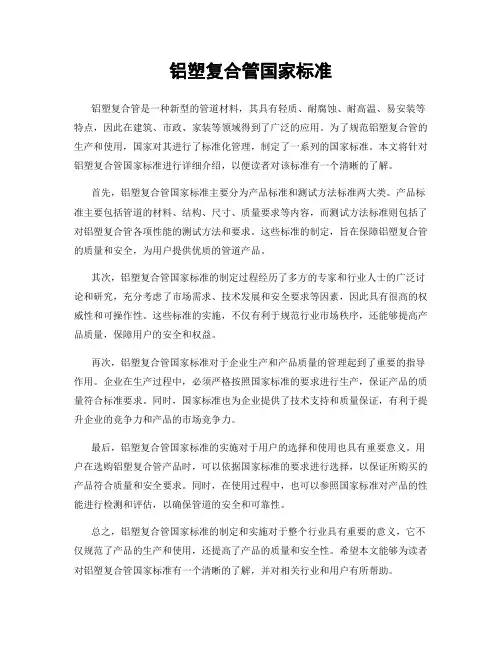 铝塑复合管国家标准

铝塑复合管是一种新型的管道材料，其具有轻质、耐腐蚀、耐高温、易安装等特点，因此在建筑、市政、家装等领域得到了广泛的应用。为了规范铝塑复合管的生产和使用，国家对其进行了标准化管理，制定了一系列的国家标准。本文将针对铝塑复合管国家标准进行详细介绍，以便读者对该标准有一个清晰的了解。

首先，铝塑复合管国家标准主要分为产品标准和测试方法标准两大类。产品标准主要包括管道的材料、结构、尺寸、质量要求等内容，而测试方法标准则包括了对铝塑复合管各项性能的测试方法和要求。这些标准的制定，旨在保障铝塑复合管的质量和安全，为用户提供优质的管道产品。

其次，铝塑复合管国家标准的制定过程经历了多方的专家和行业人士的广泛讨论和研究，充分考虑了市场需求、技术发展和安全要求等因素，因此具有很高的权威性和可操作性。这些标准的实施，不仅有利于规范行业市场秩序，还能够提高产品质量，保障用户的安全和权益。

再次，铝塑复合管国家标准对于企业生产和产品质量的管理起到了重要的指导作用。企业在生产过程中，必须严格按照国家标准的要求进行生产，保证产品的质量符合标准要求。同时，国家标准也为企业提供了技术支持和质量保证，有利于提升企业的竞争力和产品的市场竞争力。

最后，铝塑复合管国家标准的实施对于用户的选择和使用也具有重要意义。用户在选购铝塑复合管产品时，可以依据国家标准的要求进行选择，以保证所购买的产品符合质量和安全要求。同时，在使用过程中，也可以参照国家标准对产品的性能进行检测和评估，以确保管道的安全和可靠性。

总之，铝塑复合管国家标准的制定和实施对于整个行业具有重要的意义，它不仅规范了产品的生产和使用，还提高了产品的质量和安全性。希望本文能够为读者对铝塑复合管国家标准有一个清晰的了解，并对相关行业和用户有所帮助。